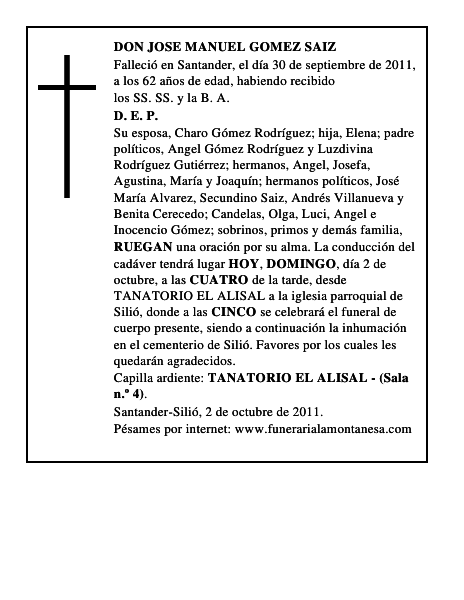 DON JOSE MANUEL GOMEZ SAIZ
Falleció en Santander, el día 30 de septiembre de 2011, a los 62 años de edad, habiendo recibido los SS. SS. y la B. A.
D. E. P.
Su esposa, Charo Gómez Rodríguez; hija, Elena; padre políticos, Angel Gómez Rodríguez y Luzdivina Rodríguez Gutiérrez; hermanos, Angel, Josefa, Agustina, María y Joaquín; hermanos políticos, José María Alvarez, Secundino Saiz, Andrés Villanueva y Benita Cerecedo; Candelas, Olga, Luci, Angel e Inocencio Gómez; sobrinos, primos y demás familia, RUEGAN una oración por su alma. La conducción del cadáver tendrá lugar HOY, DOMINGO, día 2 de octubre, a las CUATRO de la tarde, desde TANATORIO EL ALISAL a la iglesia parroquial de Silió, donde a las CINCO se celebrará el funeral de cuerpo presente, siendo a continuación la inhumación en el cementerio de Silió. Favores por los cuales les quedarán agradecidos.
Capilla ardiente: TANATORIO EL ALISAL - (Sala n.º 4).
Santander-Silió, 2 de octubre de 2011.
Pésames por internet: www.funerarialamontanesa.com